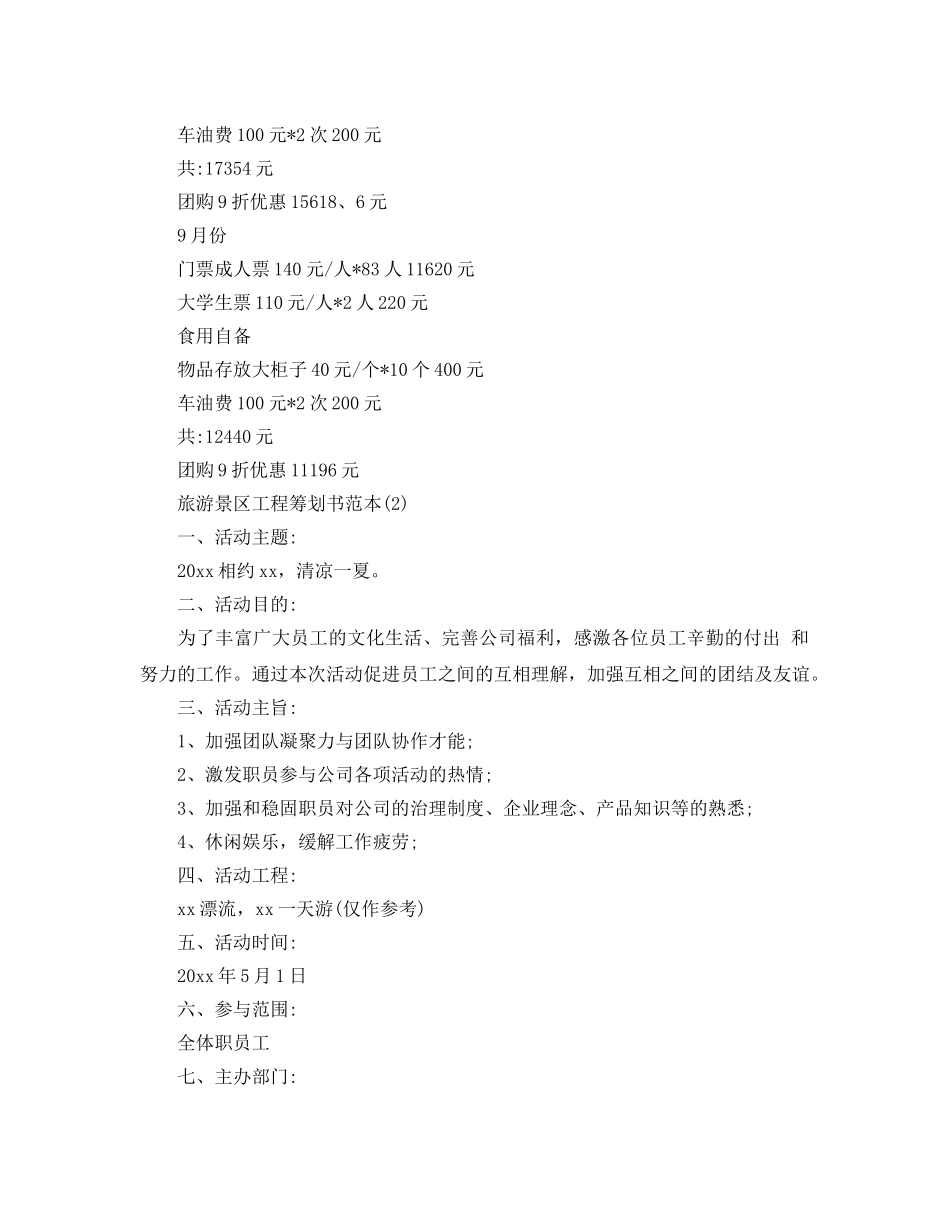 车油费 100 元*2 次 200 元

共:17354 元

团购 9 折优惠 15618、6 元

9 月份

门票成人票 140 元/人*83 人 11620 元

大学生票 110 元/人*2 人 220 元

食用自备

物品存放大柜子 40 元/个*10 个 400 元

车油费 100 元*2 次 200 元

共:12440 元

团购 9 折优惠 11196 元

旅游景区工程筹划书范本(2)

一、活动主题:

20xx 相约 xx，清凉一夏。

二、活动目的:

为了丰富广大员工的文化生活、完善公司福利，感激各位员工辛勤的付出 和努力的工作。通过本次活动促进员工之间的互相理解，加强互相之间的团结及友谊。

三、活动主旨:

1、加强团队凝聚力与团队协作才能;

2、激发职员参与公司各项活动的热情;

3、加强和稳固职员对公司的治理制度、企业理念、产品知识等的熟悉;

4、休闲娱乐，缓解工作疲劳;

四、活动工程:

xx 漂流，xx 一天游(仅作参考)

五、活动时间:

20xx 年 5 月 1 日

六、参与范围:

全体职员工

七、主办部门: